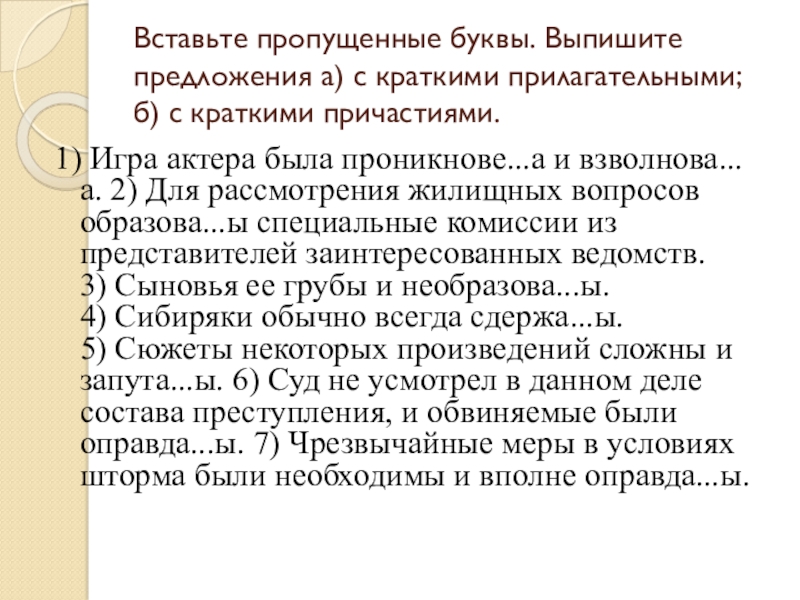 Вставьте пропущенные буквы. Выпишите предложения а) с краткими прилагательными; б) с краткими причастиями.

1) Игра актера была проникнове...а и взволнова...а. 2) Для рассмотрения жилищных вопросов образова...ы специальные комиссии из представителей заинтересованных ведомств. 3) Сыновья ее грубы и необразова...ы. 4) Сибиряки обычно всегда сдержа...ы. 5) Сюжеты некоторых произведений сложны и запута...ы. 6) Суд не усмотрел в данном деле состава преступления, и обвиняемые были оправда...ы. 7) Чрезвычайные меры в условиях шторма были необходимы и вполне оправда...ы.